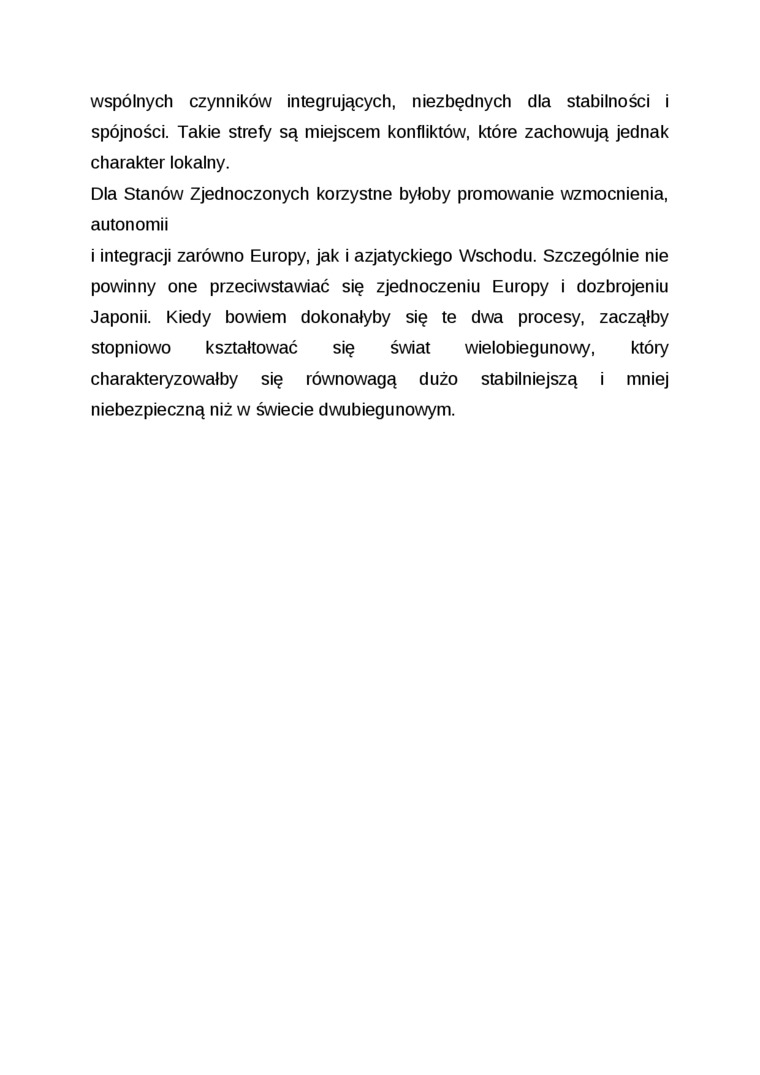 wspólnych czynników integrujących, niezbędnych dla stabilności i spójności. Takie strefy są miejscem konfliktów, które zachowują jednak charakter lokalny.
Dla Stanów Zjednoczonych korzystne byłoby promowanie wzmocnienia, autonomii
i integracji zarówno Europy, jak i azjatyckiego Wschodu. Szczególnie nie powinny one przeciwstawiać się zjednoczeniu Europy i dozbrojeniu Japonii. Kiedy bowiem dokonałyby się te dwa procesy, zacząłby stopniowo kształtować się świat wielobiegunowy, który charakteryzowałby się równowagą dużo stabilniejszą i mniej niebezpieczną niż w świecie dwubiegunowym.